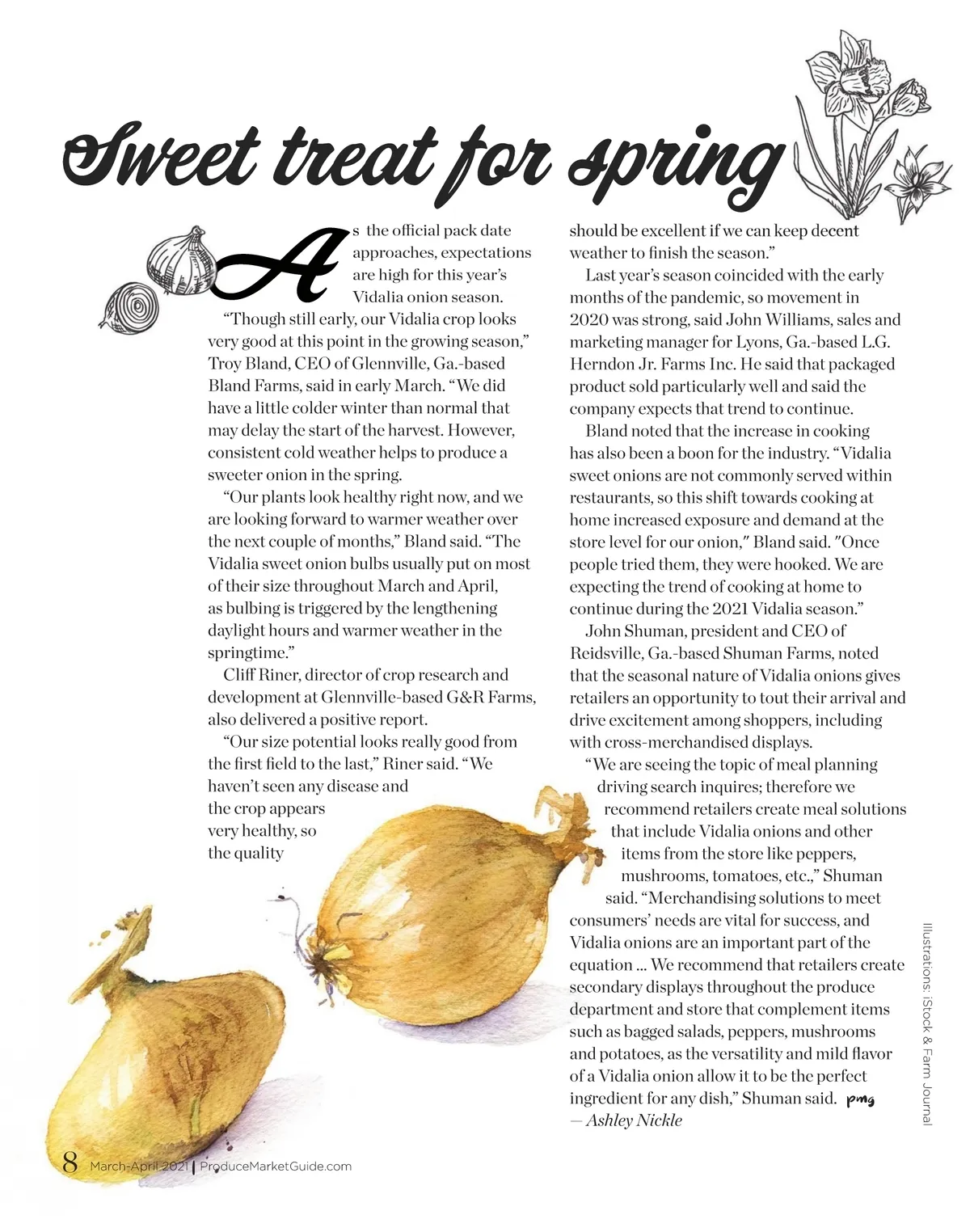 Sweet treat for spring

As the official pack date approaches, expectations are high for this year's Vidalia onion season.

"Though still early, our Vidalia crop looks very good at this point in the growing season," Troy Bland, CEO of Glennville, Ga.-based Bland Farms, said in early March. "We did have a little colder winter than normal that may delay the start of the harvest. However, consistent cold weather helps to produce a sweeter onion in the spring.

"Our plants look healthy right now, and we are looking forward to warmer weather over the next couple of months," Bland said. "The Vidalia sweet onion bulbs usually put on most of their size throughout March and April, as bulbing is triggered by the lengthening daylight hours and warmer weather in the springtime."

Cliff Riner, director of crop research and development at Glennville-based G&R Farms, also delivered a positive report.

"Our size potential looks really good from the first field to the last," Riner said. "We haven't seen any disease and the crop appears very healthy, so the quality should be excellent if we can keep decent weather to finish the season."

Last year's season coincided with the early months of the pandemic, so movement in 2020 was strong, said John Williams, sales and marketing manager for Lyons, Ga.-based L.G. Herndon Jr. Farms Inc. He said that packaged product sold particularly well and said the company expects that trend to continue.

Bland noted that the increase in cooking has also been a boon for the industry. "Vidalia sweet onions are not commonly served within restaurants, so this shift towards cooking at home increased exposure and demand at the store level for our onion," Bland said. "Once people tried them, they were hooked. We are expecting the trend of cooking at home to continue during the 2021 Vidalia season."

John Shuman, president and CEO of Reidsville, Ga.-based Shuman Farms, noted that the seasonal nature of Vidalia onions gives retailers an opportunity to tout their arrival and drive excitement among shoppers, including with cross-merchandised displays.

"We are seeing the topic of meal planning driving search inquires; therefore we recommend retailers create meal solutions that include Vidalia onions and other items from the store like peppers, mushrooms, tomatoes, etc.," Shuman said. "Merchandising solutions to meet consumers' needs are vital for success, and Vidalia onions are an important part of the equation ... We recommend that retailers create secondary displays throughout the produce department and store that complement items such as bagged salads, peppers, mushrooms and potatoes, as the versatility and mild flavor of a Vidalia onion allow it to be the perfect ingredient for any dish," Shuman said. pmg
— Ashley Nickle

Illustrations: iStock & Farm Journal

8 March-April 2021 | ProduceMarketGuide.com